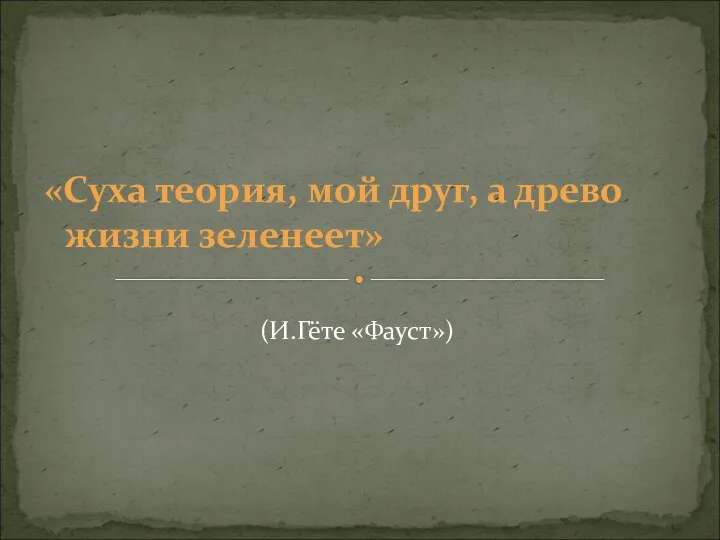 «Суха теория, мой друг, а древо жизни зеленеет»

(И.Гёте «Фауст»)